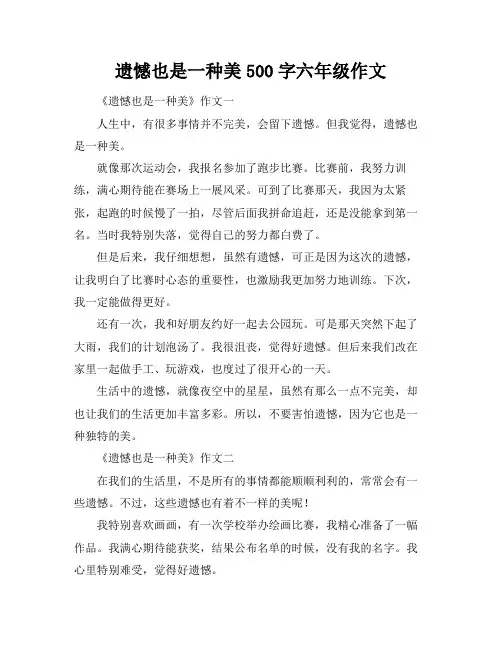 遗憾也是一种美 500 字六年级作文

《遗憾也是一种美》作文一

人生中，有很多事情并不完美，会留下遗憾。但我觉得，遗憾也是一种美。

就像那次运动会，我报名参加了跑步比赛。比赛前，我努力训练，满心期待能在赛场上一展风采。可到了比赛那天，我因为太紧张，起跑的时候慢了一拍，尽管后面我拼命追赶，还是没能拿到第一名。当时我特别失落，觉得自己的努力都白费了。

但是后来，我仔细想想，虽然有遗憾，可正是因为这次的遗憾，让我明白了比赛时心态的重要性，也激励我更加努力地训练。下次，我一定能做得更好。

还有一次，我和好朋友约好一起去公园玩。可是那天突然下起了大雨，我们的计划泡汤了。我很沮丧，觉得好遗憾。但后来我们改在家里一起做手工、玩游戏，也度过了很开心的一天。

生活中的遗憾，就像夜空中的星星，虽然有那么一点不完美，却也让我们的生活更加丰富多彩。所以，不要害怕遗憾，因为它也是一种独特的美。

《遗憾也是一种美》作文二

在我们的生活里，不是所有的事情都能顺顺利利的，常常会有一些遗憾。不过，这些遗憾也有着不一样的美呢！

我特别喜欢画画，有一次学校举办绘画比赛，我精心准备了一幅作品。我满心期待能获奖，结果公布名单的时候，没有我的名字。我心里特别难受，觉得好遗憾。